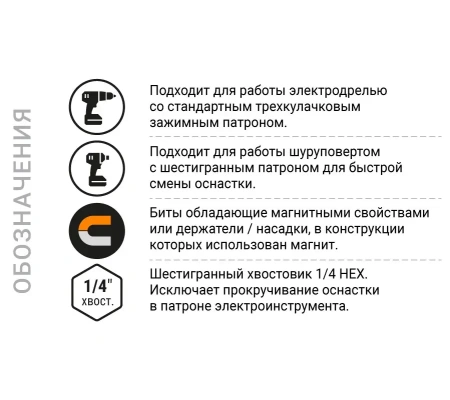 ОБОЗНАЧЕНИЯ

Подходит для работы электродрелью со стандартным трехкулачковым зажимным патроном.

Подходит для работы шуруповертом с шестигранным патроном для быстрой смены оснастки.

Биты обладающие магнитными свойствами или держатели / насадки, в конструкции которых использован магнит.

1/4" хвост.

Шестигранный хвостовик 1/4 HEX. Исключает прокручивание оснастки в патроне электроинструмента.